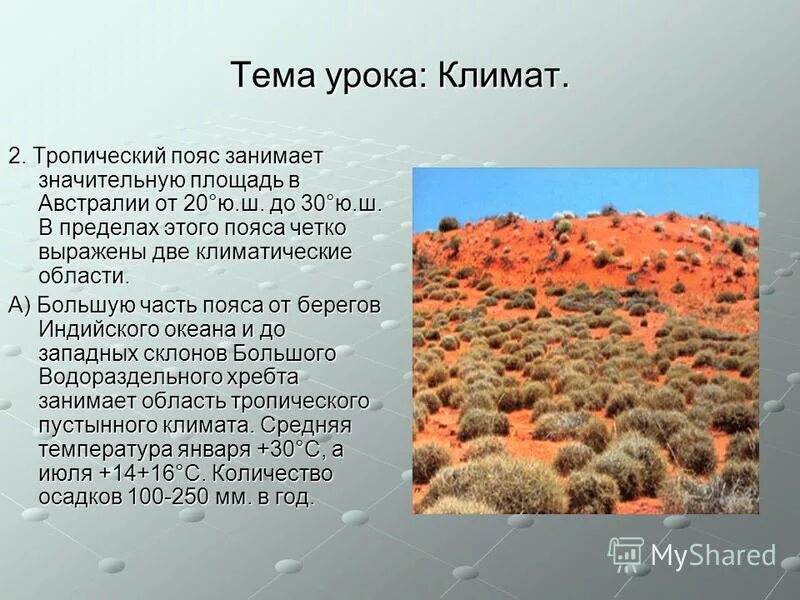 Тема урока: Климат.

2. Тропический пояс занимает значительную площадь в Австралии от 20°ю.ш. до 30°ю.ш. В пределах этого пояса четко выражены две климатические области.

А) Большую часть пояса от берегов Индийского океана и до западных склонов Большого Водораздельного хребта занимает область тропического пустынного климата. Средняя температура января +30°С, а июля +14+16°С. Количество осадков 100-250 мм. в год.

MyShared